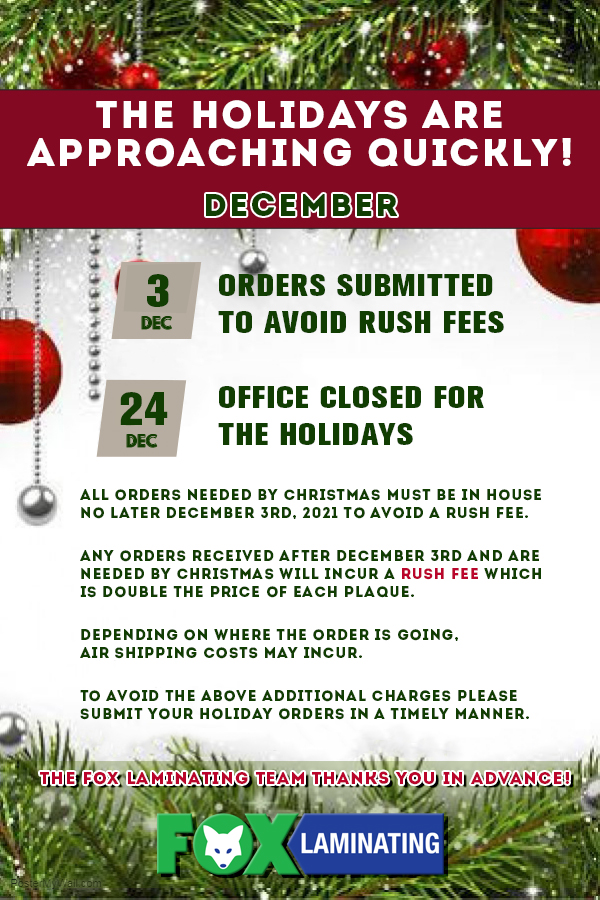 THE HOLIDAYS ARE APPROACHING QUICKLY!

DECEMBER

3
DEC

ORDERS SUBMITTED TO AVOID RUSH FEES

24
DEC

OFFICE CLOSED FOR THE HOLIDAYS

ALL ORDERS NEEDED BY CHRISTMAS MUST BE IN HOUSE NO LATER DECEMBER 3RD, 2021 TO AVOID A RUSH FEE.

ANY ORDERS RECEIVED AFTER DECEMBER 3RD AND ARE NEEDED BY CHRISTMAS WILL INCUR A RUSH FEE WHICH IS DOUBLE THE PRICE OF EACH PLAQUE.

DEPENDING ON WHERE THE ORDER IS GOING, AIR SHIPPING COSTS MAY INCUR.

TO AVOID THE ABOVE ADDITIONAL CHARGES PLEASE SUBMIT YOUR HOLIDAY ORDERS IN A TIMELY MANNER.

THE FOX LAMINATING TEAM THANKS YOU IN ADVANCE!

FOX LAMINATING